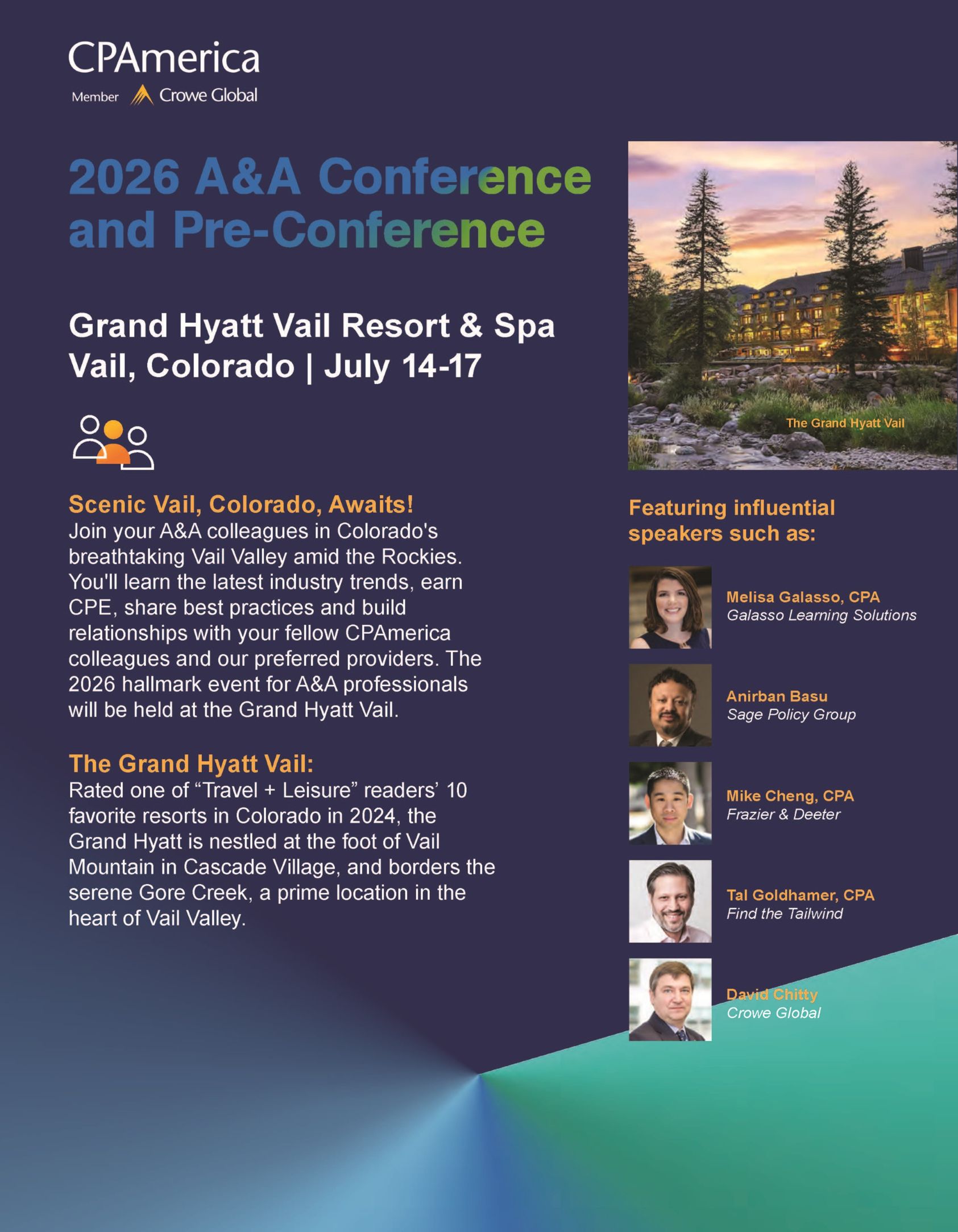 CPAmerica
Member Crowe Global

2026 A&A Conference and Pre-Conference

Grand Hyatt Vail Resort & Spa
Vail, Colorado | July 14-17

Scenic Vail, Colorado, Awaits!
Join your A&A colleagues in Colorado's breathtaking Vail Valley amid the Rockies. You'll learn the latest industry trends, earn CPE, share best practices and build relationships with your fellow CPAmerica colleagues and our preferred providers. The 2026 hallmark event for A&A professionals will be held at the Grand Hyatt Vail.

The Grand Hyatt Vail:
Rated one of "Travel + Leisure" readers' 10 favorite resorts in Colorado in 2024, the Grand Hyatt is nestled at the foot of Vail Mountain in Cascade Village, and borders the serene Gore Creek, a prime location in the heart of Vail Valley.

The Grand Hyatt Vail

Featuring influential speakers such as:

Melisa Galasso, CPA
Galasso Learning Solutions

Anirban Basu
Sage Policy Group

Mike Cheng, CPA
Frazier & Deeter

Tal Goldhamer, CPA
Find the Tailwind

David Chitty
Crowe Global